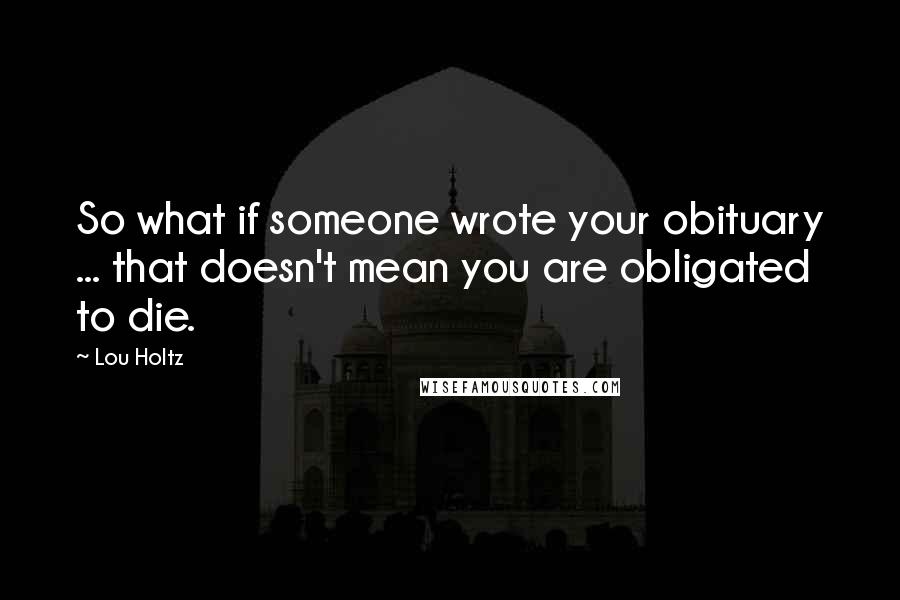 So what if someone wrote your obituary ... that doesn't mean you are obligated to die.

~ Lou Holtz

WISEFAMOUSQUOTES.COM